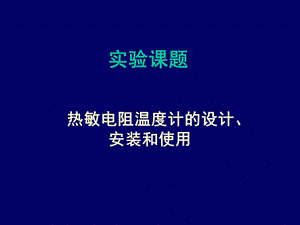 实验课题

热敏电阻温度计的设计、安装和使用